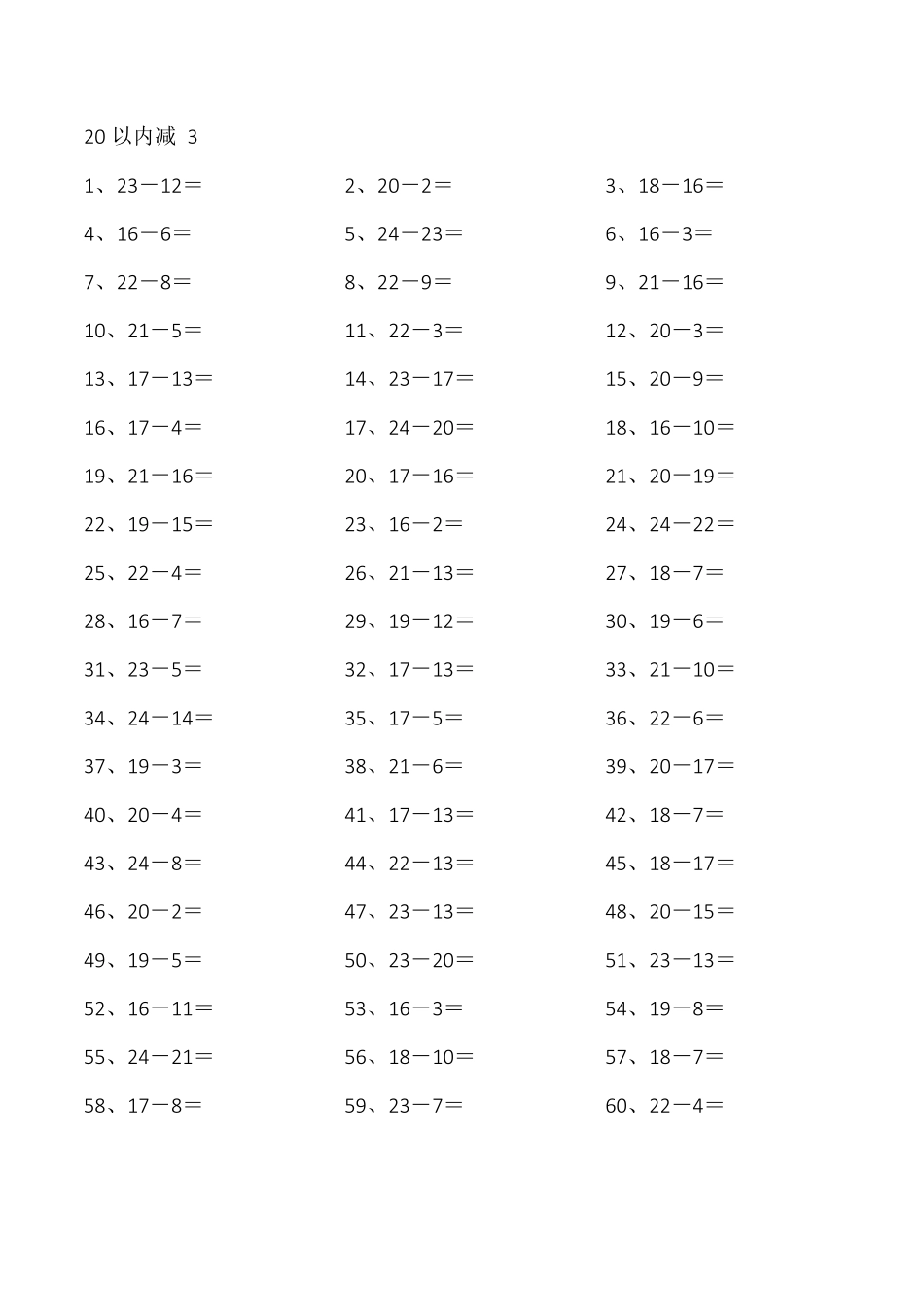 20 以内减 3

1、23－12＝ 2、20－2＝ 3、18－16＝
4、16－6＝ 5、24－23＝ 6、16－3＝
7、22－8＝ 8、22－9＝ 9、21－16＝
10、21－5＝ 11、22－3＝ 12、20－3＝
13、17－13＝ 14、23－17＝ 15、20－9＝
16、17－4＝ 17、24－20＝ 18、16－10＝
19、21－16＝ 20、17－16＝ 21、20－19＝
22、19－15＝ 23、16－2＝ 24、24－22＝
25、22－4＝ 26、21－13＝ 27、18－7＝
28、16－7＝ 29、19－12＝ 30、19－6＝
31、23－5＝ 32、17－13＝ 33、21－10＝
34、24－14＝ 35、17－5＝ 36、22－6＝
37、19－3＝ 38、21－6＝ 39、20－17＝
40、20－4＝ 41、17－13＝ 42、18－7＝
43、24－8＝ 44、22－13＝ 45、18－17＝
46、20－2＝ 47、23－13＝ 48、20－15＝
49、19－5＝ 50、23－20＝ 51、23－13＝
52、16－11＝ 53、16－3＝ 54、19－8＝
55、24－21＝ 56、18－10＝ 57、18－7＝
58、17－8＝ 59、23－7＝ 60、22－4＝